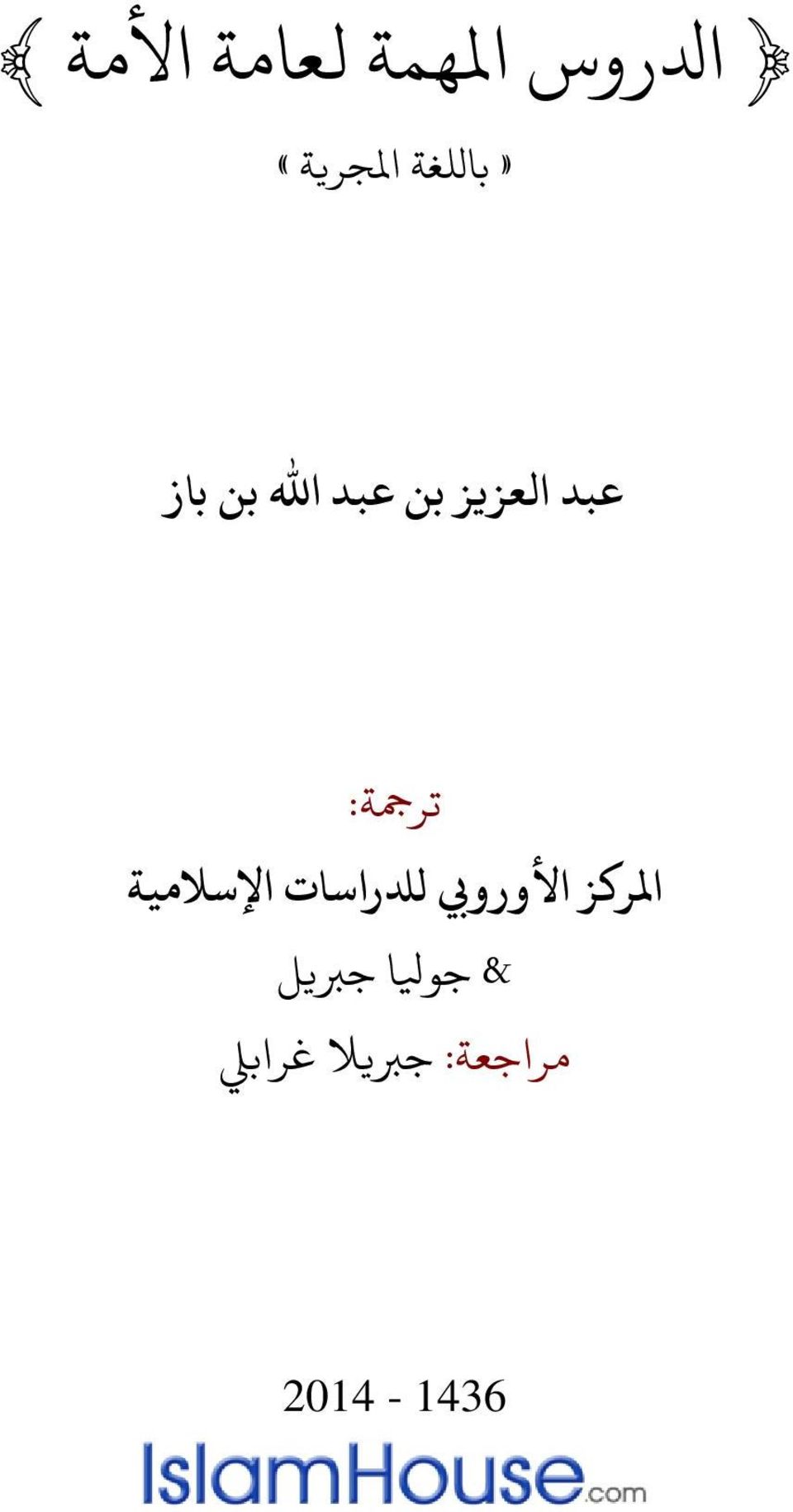 ﴿ الدروس المهمة لعامة الأمة ﴾

« باللغة المجرية »

عبد العزيز بن عبد الله بن باز

ترجمة:

المركز الأوروبي للدراسات الإسلامية

& جوليا جبريل

مراجعة: جبريلا غرابلي

2014 - 1436

IslamHouse.com